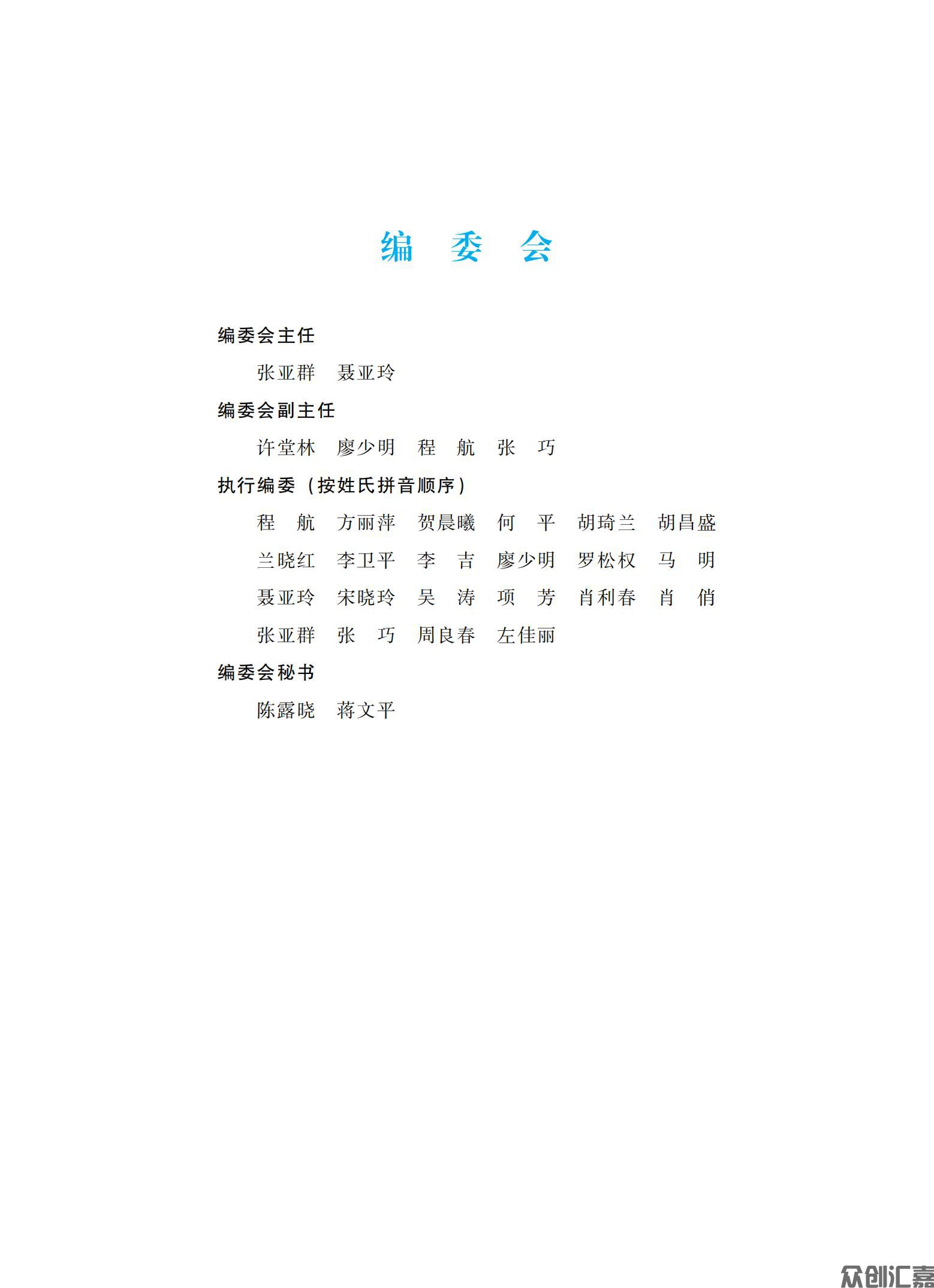 编 委 会

编委会主任

张亚群 聂亚玲

编委会副主任

许堂林 廖少明 程 航 张 巧

执行编委（按姓氏拼音顺序）

程 航 方丽萍 贺晨曦 何 平 胡琦兰 胡昌盛

兰晓红 李卫平 李 吉 廖少明 罗松权 马 明

聂亚玲 宋晓玲 吴 涛 项 芳 肖利春 肖 俏

张亚群 张 巧 周良春 左佳丽

编委会秘书

陈露晓 蒋文平

众创汇嘉